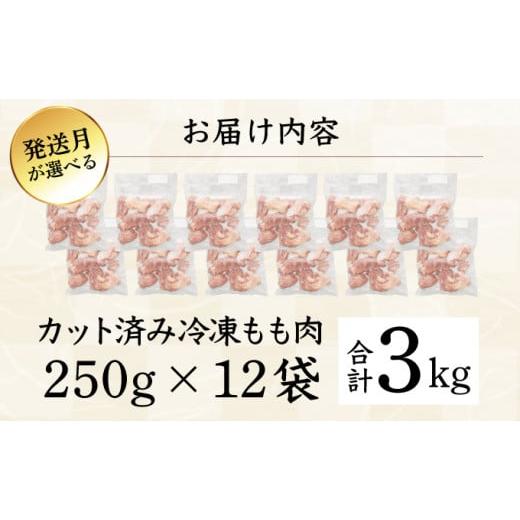 発送月が選べる

お届け内容

カット済み冷凍もも肉
250g × 12袋

合計 3kg